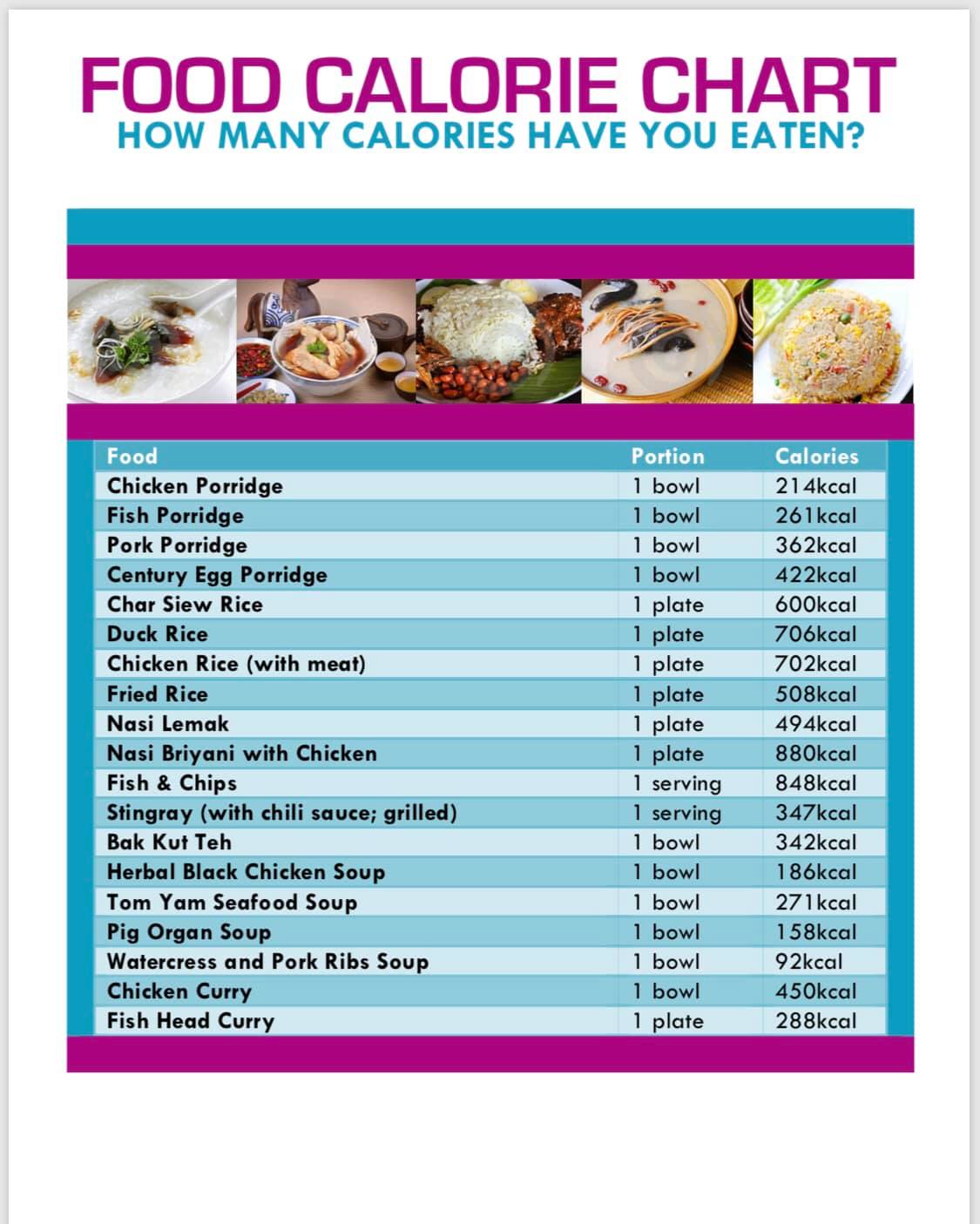 FOOD CALORIE CHART
HOW MANY CALORIES HAVE YOU EATEN?

| Food | Portion | Calories |
|---|---|---|
| Chicken Porridge | 1 bowl | 214kcal |
| Fish Porridge | 1 bowl | 261kcal |
| Pork Porridge | 1 bowl | 362kcal |
| Century Egg Porridge | 1 bowl | 422kcal |
| Char Siew Rice | 1 plate | 600kcal |
| Duck Rice | 1 plate | 706kcal |
| Chicken Rice (with meat) | 1 plate | 702kcal |
| Fried Rice | 1 plate | 508kcal |
| Nasi Lemak | 1 plate | 494kcal |
| Nasi Briyani with Chicken | 1 plate | 880kcal |
| Fish & Chips | 1 serving | 848kcal |
| Stingray (with chili sauce; grilled) | 1 serving | 347kcal |
| Bak Kut Teh | 1 bowl | 342kcal |
| Herbal Black Chicken Soup | 1 bowl | 186kcal |
| Tom Yam Seafood Soup | 1 bowl | 271kcal |
| Pig Organ Soup | 1 bowl | 158kcal |
| Watercress and Pork Ribs Soup | 1 bowl | 92kcal |
| Chicken Curry | 1 bowl | 450kcal |
| Fish Head Curry | 1 plate | 288kcal |